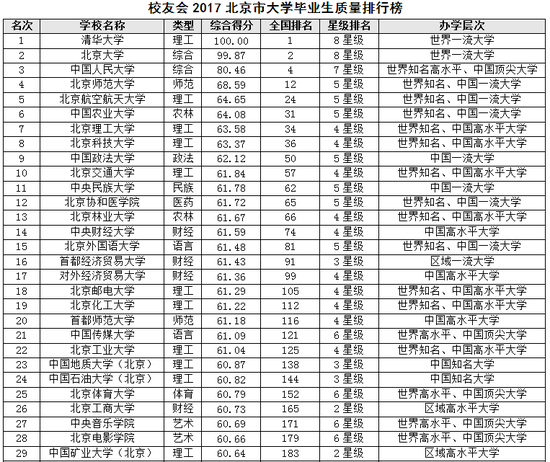 校友会 2017 北京市大学毕业生质量排行榜

| 名次 | 学校名称 | 类型 | 综合得分 | 全国排名 | 星级排名 | 办学层次 |
|---|---|---|---|---|---|---|
| 1 | 清华大学 | 理工 | 100.00 | 1 | 8星级 | 世界一流大学 |
| 2 | 北京大学 | 综合 | 99.87 | 2 | 8星级 | 世界一流大学 |
| 3 | 中国人民大学 | 综合 | 80.46 | 4 | 7星级 | 世界知名高水平、中国顶尖大学 |
| 4 | 北京师范大学 | 师范 | 68.59 | 12 | 5星级 | 世界知名、中国一流大学 |
| 5 | 北京航空航天大学 | 理工 | 64.65 | 24 | 5星级 | 世界知名、中国一流大学 |
| 6 | 中国农业大学 | 农林 | 64.08 | 31 | 5星级 | 世界知名、中国一流大学 |
| 7 | 北京理工大学 | 理工 | 63.58 | 34 | 4星级 | 世界知名、中国高水平大学 |
| 8 | 北京科技大学 | 理工 | 63.37 | 36 | 4星级 | 世界知名、中国高水平大学 |
| 9 | 中国政法大学 | 政法 | 62.12 | 50 | 5星级 | 中国一流大学 |
| 10 | 北京交通大学 | 理工 | 61.84 | 57 | 4星级 | 世界知名、中国高水平大学 |
| 11 | 中央民族大学 | 民族 | 61.78 | 62 | 5星级 | 中国一流大学 |
| 12 | 北京协和医学院 | 医药 | 61.72 | 65 | 5星级 | 世界知名、中国一流大学 |
| 13 | 北京林业大学 | 农林 | 61.67 | 66 | 4星级 | 世界知名、中国高水平大学 |
| 14 | 中央财经大学 | 财经 | 61.59 | 74 | 4星级 | 中国高水平大学 |
| 15 | 北京外国语大学 | 语言 | 61.48 | 81 | 5星级 | 世界知名、中国一流大学 |
| 16 | 首都经济贸易大学 | 财经 | 61.43 | 91 | 3星级 | 区域一流大学 |
| 17 | 对外经济贸易大学 | 财经 | 61.36 | 99 | 4星级 | 中国高水平大学 |
| 18 | 北京邮电大学 | 理工 | 61.29 | 105 | 4星级 | 世界知名、中国高水平大学 |
| 19 | 北京化工大学 | 理工 | 61.22 | 112 | 4星级 | 世界知名、中国高水平大学 |
| 20 | 首都师范大学 | 师范 | 61.18 | 116 | 4星级 | 中国高水平大学 |
| 21 | 中国传媒大学 | 语言 | 61.09 | 121 | 6星级 | 世界高水平、中国顶尖大学 |
| 22 | 北京工业大学 | 理工 | 61.04 | 125 | 4星级 | 世界知名、中国高水平大学 |
| 23 | 中国地质大学（北京） | 理工 | 60.87 | 138 | 3星级 | 中国知名大学 |
| 24 | 中国石油大学（北京） | 理工 | 60.82 | 144 | 3星级 | 中国知名大学 |
| 25 | 北京体育大学 | 体育 | 60.79 | 152 | 6星级 | 世界高水平、中国顶尖大学 |
| 26 | 北京工商大学 | 财经 | 60.73 | 165 | 2星级 | 区域高水平大学 |
| 27 | 中央音乐学院 | 艺术 | 60.69 | 171 | 6星级 | 世界高水平、中国顶尖大学 |
| 28 | 北京电影学院 | 艺术 | 60.66 | 179 | 6星级 | 世界高水平、中国顶尖大学 |
| 29 | 中国矿业大学（北京） | 理工 | 60.64 | 183 | 2星级 | 区域高水平大学 |